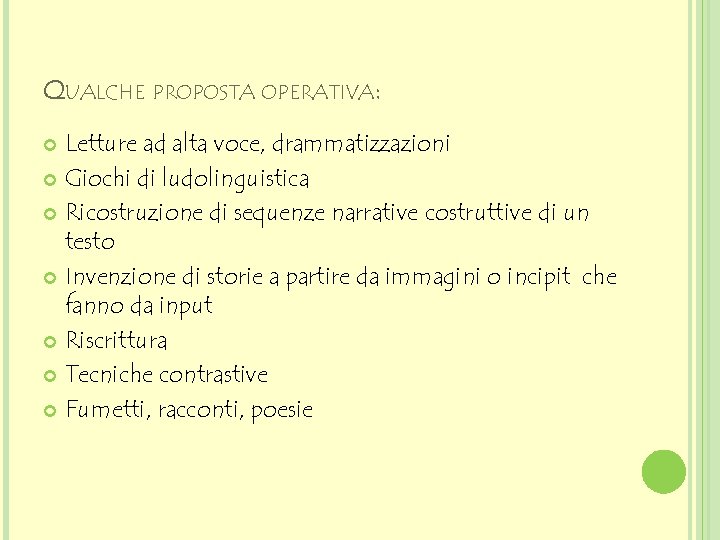 QUALCHE PROPOSTA OPERATIVA:

Letture ad alta voce, drammatizzazioni
Giochi di ludolinguistica
Ricostruzione di sequenze narrative costruttive di un testo
Invenzione di storie a partire da immagini o incipit che fanno da input
Riscrittura
Tecniche contrastive
Fumetti, racconti, poesie